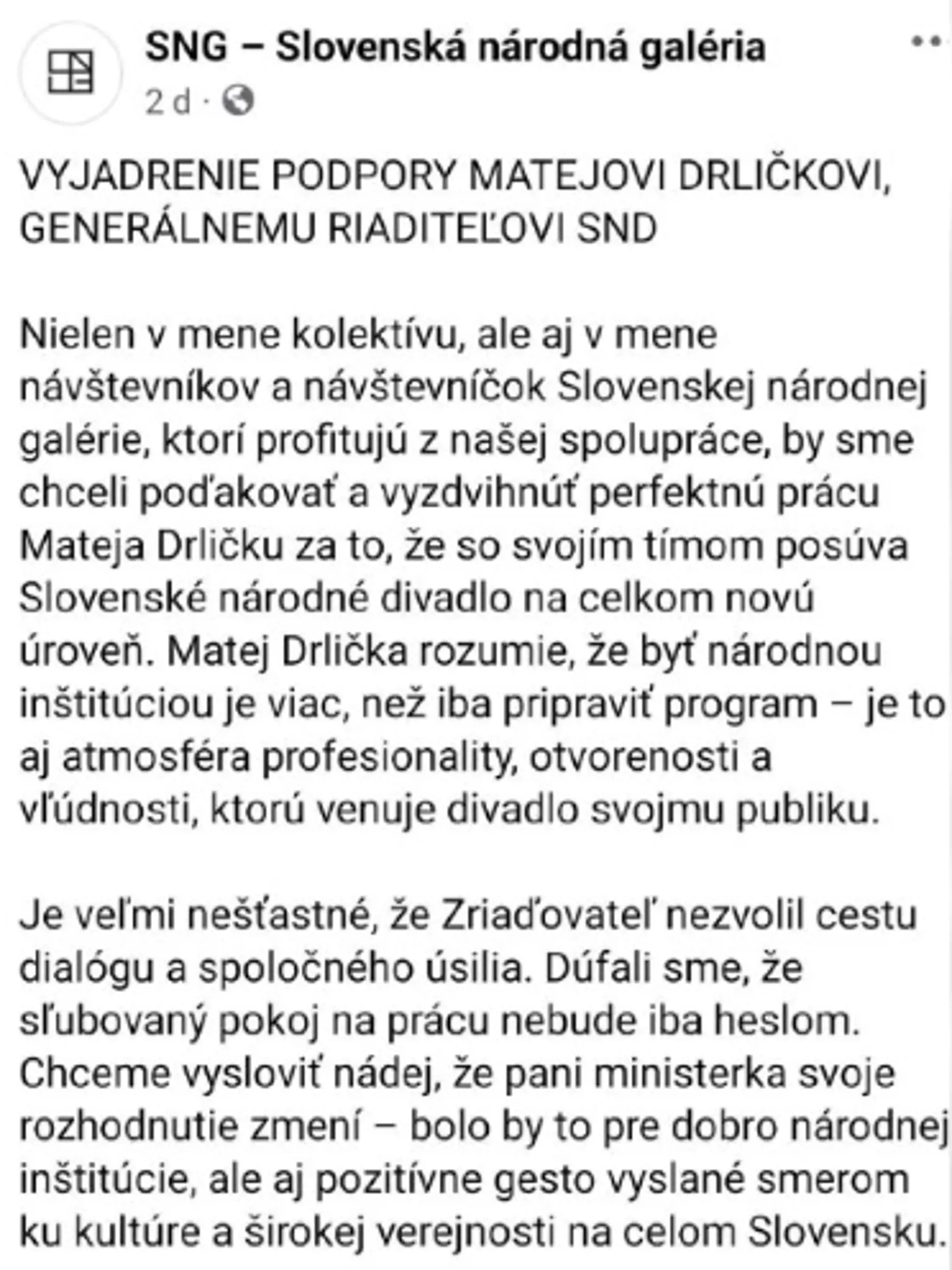 SNG – Slovenská národná galéria

2 d ·

VYJADRENIE PODPORY MATEJOVI DRLIČKOVI, GENERÁLNEMU RIADITEĽOVI SND

Nielen v mene kolektívu, ale aj v mene návštevníkov a návštevníčok Slovenskej národnej galérie, ktorí profitujú z našej spolupráce, by sme chceli poďakovať a vyzdvihnúť perfektnú prácu Mateja Drličku za to, že so svojím tímom posúva Slovenské národné divadlo na celkom novú úroveň. Matej Drlička rozumie, že byť národnou inštitúciou je viac, než iba pripraviť program – je to aj atmosféra profesionality, otvorenosti a vľúdnosti, ktorú venuje divadlo svojmu publiku.

Je veľmi nešťastné, že Zriaďovateľ nezvolil cestu dialógu a spoločného úsilia. Dúfali sme, že sľubovaný pokoj na prácu nebude iba heslom. Chceme vysloviť nádej, že pani ministerka svoje rozhodnutie zmení – bolo by to pre dobro národnej inštitúcie, ale aj pozitívne gesto vyslané smerom ku kultúre a širokej verejnosti na celom Slovensku.